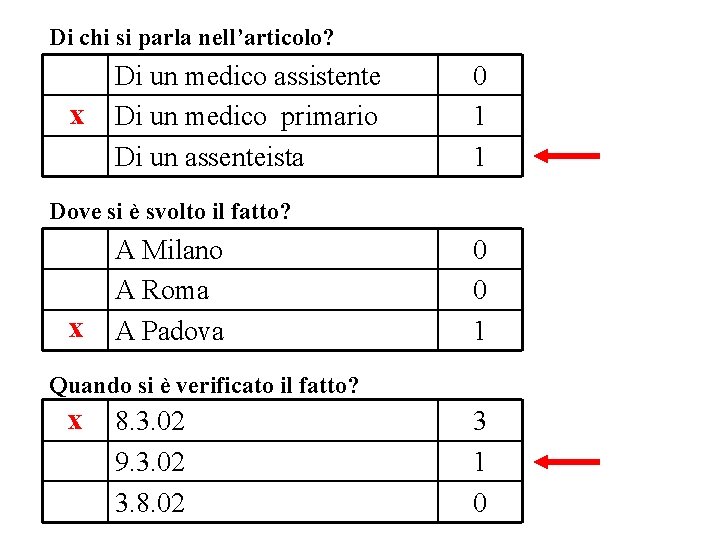 Di chi si parla nell'articolo?

|  | Di un medico assistente | 0 |
|---|---|---|
| x | Di un medico primario | 1 |
|  | Di un assenteista | 1 |

Dove si è svolto il fatto?

|  | A Milano | 0 |
|---|---|---|
|  | A Roma | 0 |
| x | A Padova | 1 |

Quando si è verificato il fatto?

| x | 8.3.02 | 3 |
|---|---|---|
|  | 9.3.02 | 1 |
|  | 3.8.02 | 0 |